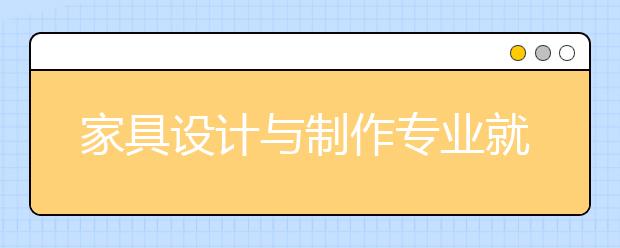 家具设计与制作专业就